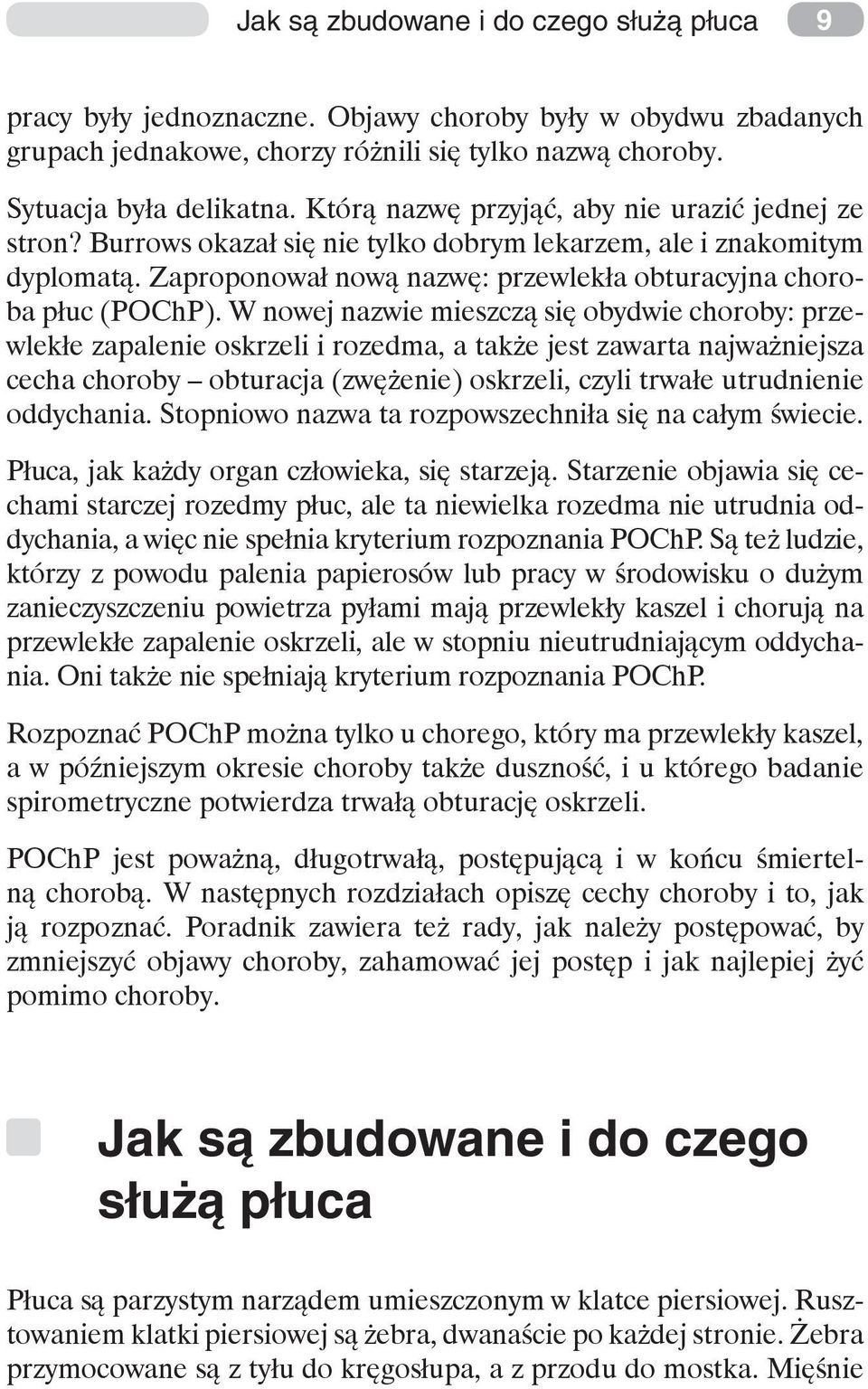 Jak są zbudowane i do czego służą płuca 9

pracy były jednoznaczne. Objawy choroby były w obydwu zbadanych grupach jednakowe, chorzy różnili się tylko nazwą choroby.

Sytuacja była delikatna. Którą nazwę przyjąć, aby nie urazić jednej ze stron? Burrows okazał się nie tylko dobrym lekarzem, ale i znakomitym dyplomatą. Zaproponował nową nazwę: przewlekła obturacyjna choroba płuc (POChP). W nowej nazwie mieszczą się obydwie choroby: przewlekłe zapalenie oskrzeli i rozedma, a także jest zawarta najważniejsza cecha choroby – obturacja (zwężenie) oskrzeli, czyli trwałe utrudnienie oddychania. Stopniowo nazwa ta rozpowszechniła się na całym świecie.

Płuca, jak każdy organ człowieka, się starzeją. Starzenie objawia się cechami starczej rozedmy płuc, ale ta niewielka rozedma nie utrudnia oddychania, a więc nie spełnia kryterium rozpoznania POChP. Są też ludzie, którzy z powodu palenia papierosów lub pracy w środowisku o dużym zanieczyszczeniu powietrza pyłami mają przewlekły kaszel i chorują na przewlekłe zapalenie oskrzeli, ale w stopniu nieutrudniającym oddychania. Oni także nie spełniają kryterium rozpoznania POChP.

Rozpoznać POChP można tylko u chorego, który ma przewlekły kaszel, a w późniejszym okresie choroby także duszność, i u którego badanie spirometryczne potwierdza trwałą obturację oskrzeli.

POChP jest poważną, długotrwałą, postępującą i w końcu śmiertelną chorobą. W następnych rozdziałach opiszę cechy choroby i to, jak ją rozpoznać. Poradnik zawiera też rady, jak należy postępować, by zmniejszyć objawy choroby, zahamować jej postęp i jak najlepiej żyć pomimo choroby.

Jak są zbudowane i do czego służą płuca

Płuca są parzystym narządem umieszczonym w klatce piersiowej. Rusztowaniem klatki piersiowej są żebra, dwanaście po każdej stronie. Żebra przymocowane są z tyłu do kręgosłupa, a z przodu do mostka. Mięśnie